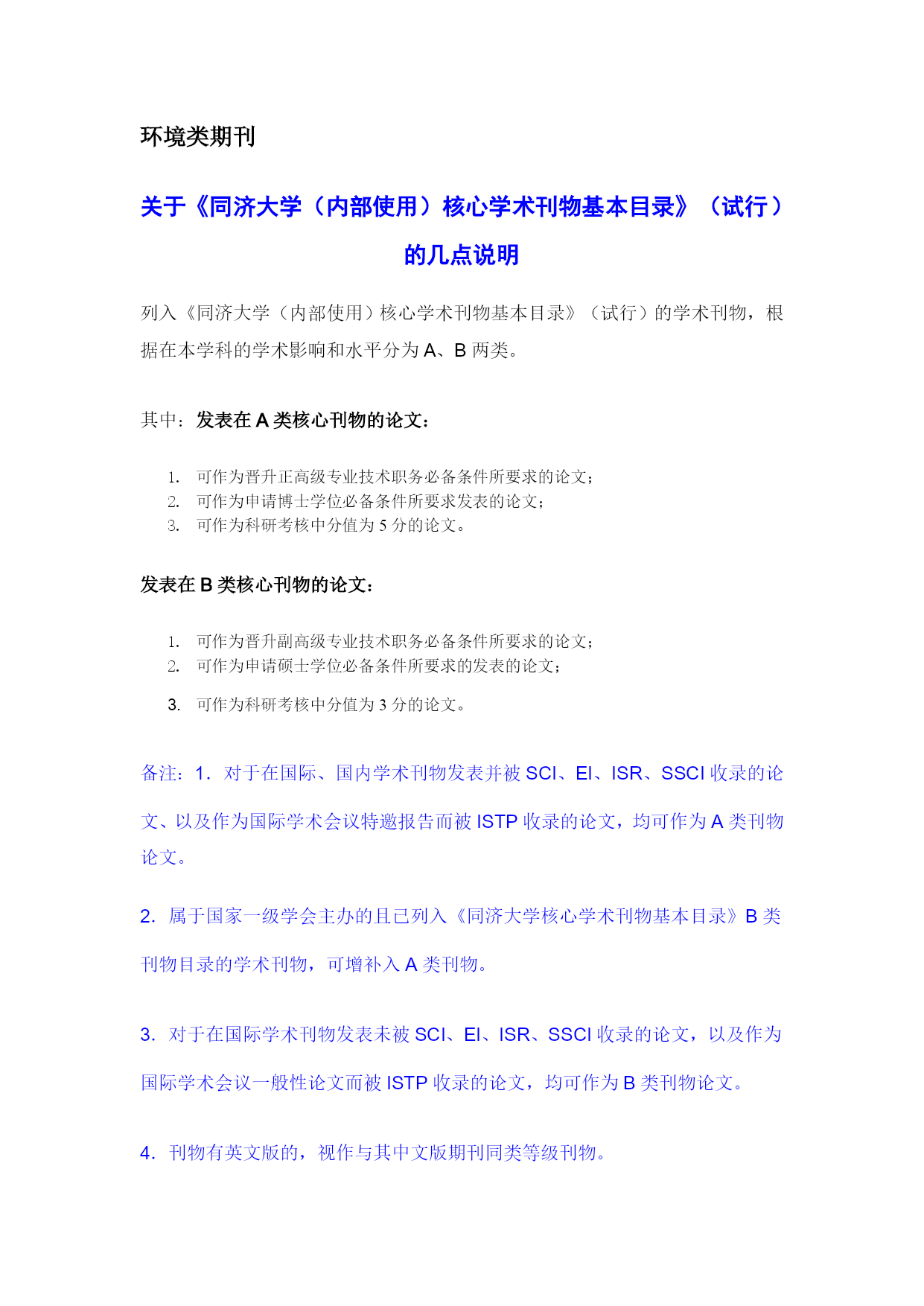 环境类期刊

关于《同济大学（内部使用）核心学术刊物基本目录》（试行）的几点说明

列入《同济大学（内部使用）核心学术刊物基本目录》（试行）的学术刊物，根据在本学科的学术影响和水平分为 A、B 两类。

其中：发表在 A 类核心刊物的论文：

1. 可作为晋升正高级专业技术职务必备条件所要求的论文；
2. 可作为申请博士学位必备条件所要求发表的论文；
3. 可作为科研考核中分值为 5 分的论文。

发表在 B 类核心刊物的论文：

1. 可作为晋升副高级专业技术职务必备条件所要求的论文；
2. 可作为申请硕士学位必备条件所要求的发表的论文；
3. 可作为科研考核中分值为 3 分的论文。

备注：1. 对于在国际、国内学术刊物发表并被 SCI、EI、ISR、SSCI 收录的论文、以及作为国际学术会议特邀报告而被 ISTP 收录的论文，均可作为 A 类刊物论文。

2. 属于国家一级学会主办的且已列入《同济大学核心学术刊物基本目录》B 类刊物目录的学术刊物，可增补入 A 类刊物。

3. 对于在国际学术刊物发表未被 SCI、EI、ISR、SSCI 收录的论文，以及作为国际学术会议一般性论文而被 ISTP 收录的论文，均可作为 B 类刊物论文。

4. 刊物有英文版的，视作与其中文版期刊同类等级刊物。